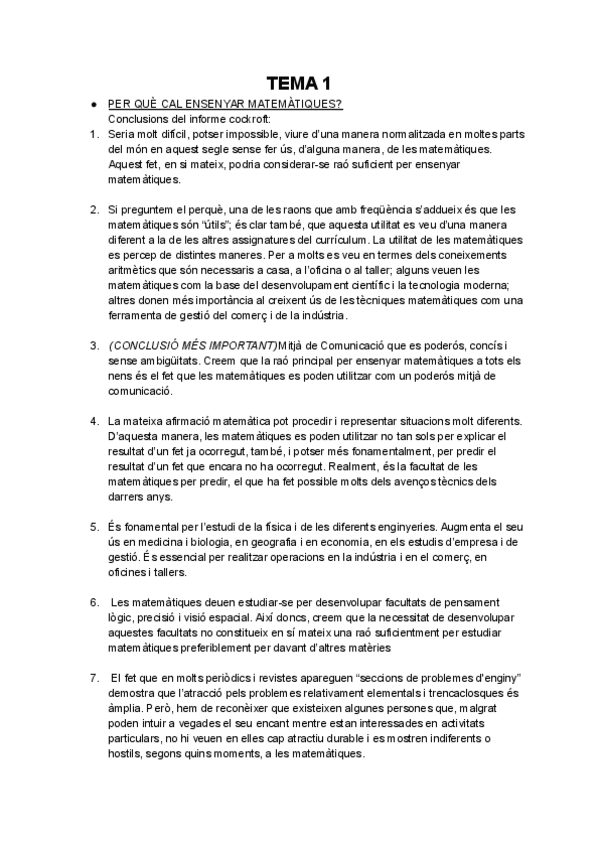 TEMA 1

● PER QUÈ CAL ENSENYAR MATEMÀTIQUES?
Conclusions del informe cockroft:

1. Seria molt difícil, potser impossible, viure d'una manera normalitzada en moltes parts del món en aquest segle sense fer ús, d'alguna manera, de les matemàtiques. Aquest fet, en si mateix, podria considerar-se raó suficient per ensenyar matemàtiques.

2. Si preguntem el perquè, una de les raons que amb freqüència s'addueix és que les matemàtiques són "útils"; és clar també, que aquesta utilitat es veu d'una manera diferent a la de les altres assignatures del currículum. La utilitat de les matemàtiques es percep de distintes maneres. Per a molts es veu en termes dels coneixements aritmètics que són necessaris a casa, a l'oficina o al taller; alguns veuen les matemàtiques com la base del desenvolupament científic i la tecnologia moderna; altres donen més importància al creixent ús de les tècniques matemàtiques com una ferramenta de gestió del comerç i de la indústria.

3. (CONCLUSIÓ MÉS IMPORTANT)Mitjà de Comunicació que es poderós, concís i sense ambigüitats. Creem que la raó principal per ensenyar matemàtiques a tots els nens és el fet que les matemàtiques es poden utilitzar com un poderós mitjà de comunicació.

4. La mateixa afirmació matemàtica pot procedir i representar situacions molt diferents. D'aquesta manera, les matemàtiques es poden utilitzar no tan sols per explicar el resultat d'un fet ja ocorregut, també, i potser més fonamentalment, per predir el resultat d'un fet que encara no ha ocorregut. Realment, és la facultat de les matemàtiques per predir, el que ha fet possible molts dels avenços tècnics dels darrers anys.

5. És fonamental per l'estudi de la física i de les diferents enginyeries. Augmenta el seu ús en medicina i biologia, en geografia i en economia, en els estudis d'empresa i de gestió. És essencial per realitzar operacions en la indústria i en el comerç, en oficines i tallers.

6. Les matemàtiques deuen estudiar-se per desenvolupar facultats de pensament lògic, precisió i visió espacial. Així doncs, creem que la necessitat de desenvolupar aquestes facultats no constitueix en sí mateix una raó suficientment per estudiar matemàtiques preferiblement per davant d'altres matèries

7. El fet que en molts periòdics i revistes apareguen "seccions de problemes d'enginy" demostra que l'atracció pels problemes relativament elementals i trencaclosques és àmplia. Però, hem de reconèixer que existeixen algunes persones que, malgrat poden intuir a vegades el seu encant mentre estan interessades en activitats particulars, no hi veuen en elles cap atractiu durable i es mostren indiferents o hostils, segons quins moments, a les matemàtiques.